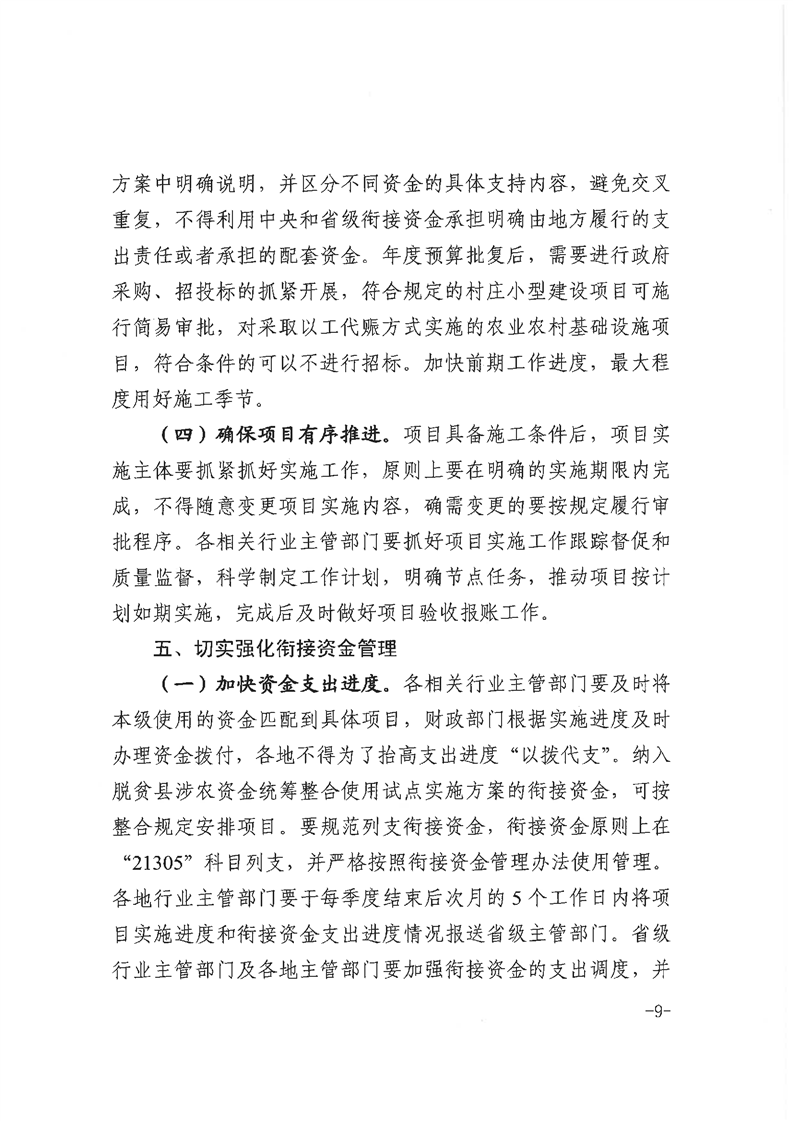 方案中明确说明，并区分不同资金的具体支持内容，避免交叉重复，不得利用中央和省级衔接资金承担明确由地方履行的支出责任或者承担的配套资金。年度预算批复后，需要进行政府采购、招投标的抓紧开展，符合规定的村庄小型建设项目可施行简易审批，对采取以工代赈方式实施的农业农村基础设施项目，符合条件的可以不进行招标。加快前期工作进度，最大程度用好施工季节。

（四）确保项目有序推进。项目具备施工条件后，项目实施主体要抓紧抓好实施工作，原则上要在明确的实施期限内完成，不得随意变更项目实施内容，确需变更的要按规定履行审批程序。各相关行业主管部门要抓好项目实施工作跟踪督促和质量监督，科学制定工作计划，明确节点任务，推动项目按计划如期实施，完成后及时做好项目验收报账工作。

五、切实强化衔接资金管理

（一）加快资金支出进度。各相关行业主管部门要及时将本级使用的资金匹配到具体项目，财政部门根据实施进度及时办理资金拨付，各地不得为了抬高支出进度“以拨代支”。纳入脱贫县涉农资金统筹整合使用试点实施方案的衔接资金，可按整合规定安排项目。要规范列支衔接资金，衔接资金原则上在“21305”科目列支，并严格按照衔接资金管理办法使用管理。各地行业主管部门要于每季度结束后次月的5个工作日内将项目实施进度和衔接资金支出进度情况报送省级主管部门。省级行业主管部门及各地主管部门要加强衔接资金的支出调度，并

-9-